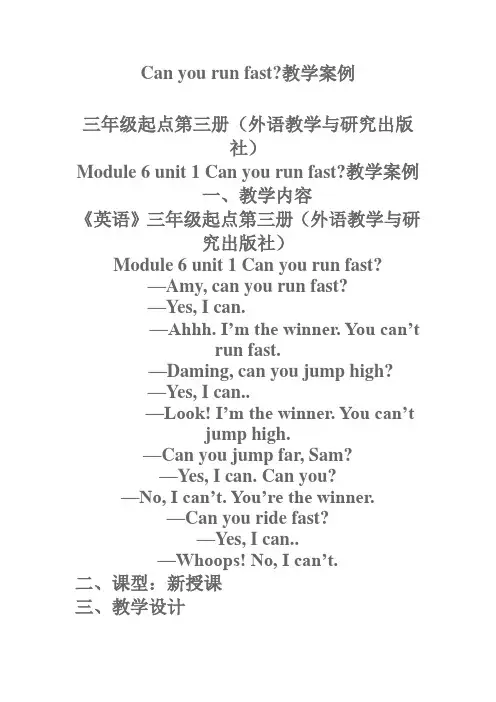 Can you run fast?教学案例

三年级起点第三册（外语教学与研究出版社）
Module 6 unit 1 Can you run fast?教学案例
一、教学内容
《英语》三年级起点第三册（外语教学与研究出版社）
Module 6 unit 1 Can you run fast?
—Amy, can you run fast?
—Yes, I can.
—Ahhh. I'm the winner. You can't run fast.
—Daming, can you jump high?
—Yes, I can..
—Look! I'm the winner. You can't jump high.
—Can you jump far, Sam?
—Yes, I can. Can you?
—No, I can't. You're the winner.
—Can you ride fast?
—Yes, I can..
—Whoops! No, I can't.
二、课型：新授课
三、教学设计